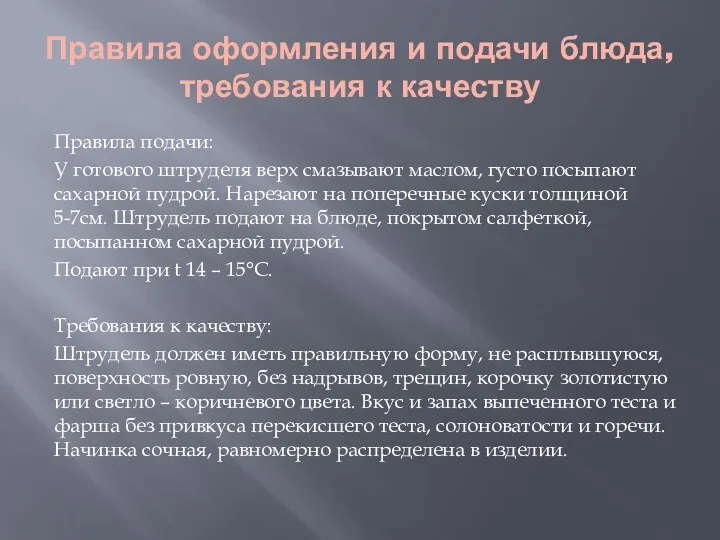 Правила оформления и подачи блюда, требования к качеству

Правила подачи:

У готового штруделя верх смазывают маслом, густо посыпают сахарной пудрой. Нарезают на поперечные куски толщиной 5-7см. Штрудель подают на блюде, покрытом салфеткой, посыпанном сахарной пудрой.

Подают при t 14 – 15°C.

Требования к качеству:

Штрудель должен иметь правильную форму, не расплывшуюся, поверхность ровную, без надрывов, трещин, корочку золотистую или светло – коричневого цвета. Вкус и запах выпеченного теста и фарша без привкуса перекисшего теста, солоноватости и горечи. Начинка сочная, равномерно распределена в изделии.